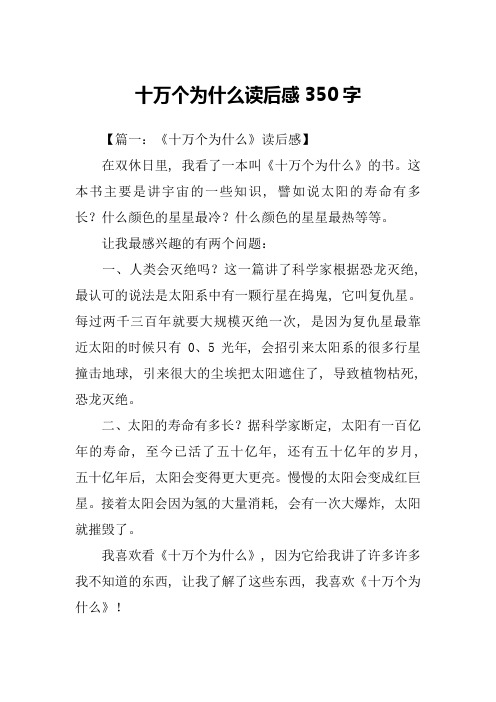 十万个为什么读后感 350 字

【篇一：《十万个为什么》读后感】

在双休日里，我看了一本叫《十万个为什么》的书。这本书主要是讲宇宙的一些知识，譬如说太阳的寿命有多长？什么颜色的星星最冷？什么颜色的星星最热等等。

让我最感兴趣的有两个问题：

一、人类会灭绝吗？这一篇讲了科学家根据恐龙灭绝，最认可的说法是太阳系中有一颗行星在捣鬼，它叫复仇星。每过两千三百年就要大规模灭绝一次，是因为复仇星最靠近太阳的时候只有 0、5 光年，会招引来太阳系的很多行星撞击地球，引来很大的尘埃把太阳遮住了，导致植物枯死，恐龙灭绝。

二、太阳的寿命有多长？据科学家断定，太阳有一百亿年的寿命，至今已活了五十亿年，还有五十亿年的岁月，五十亿年后，太阳会变得更大更亮。慢慢的太阳会变成红巨星。接着太阳会因为氢的大量消耗，会有一次大爆炸，太阳就摧毁了。

我喜欢看《十万个为什么》，因为它给我讲了许多许多我不知道的东西，让我了解了这些东西，我喜欢《十万个为什么》！